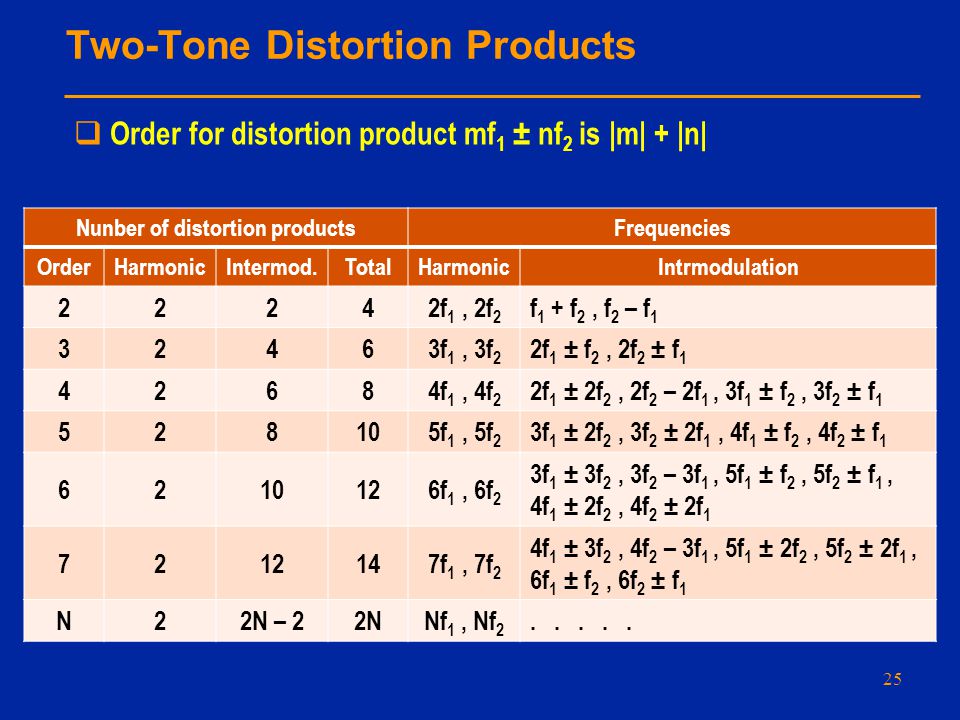 Two-Tone Distortion Products

❑ Order for distortion product $mf_1 \pm nf_2$ is $|m| + |n|$

| Nunber of distortion products | | | | Frequencies | |
|---|---|---|---|---|---|
| Order | Harmonic | Intermod. | Total | Harmonic | Intrmodulation |
| 2 | 2 | 2 | 4 | $2f_1$ , $2f_2$ | $f_1 + f_2$ , $f_2 - f_1$ |
| 3 | 2 | 4 | 6 | $3f_1$ , $3f_2$ | $2f_1 \pm f_2$ , $2f_2 \pm f_1$ |
| 4 | 2 | 6 | 8 | $4f_1$ , $4f_2$ | $2f_1 \pm 2f_2$ , $2f_2 - 2f_1$ , $3f_1 \pm f_2$ , $3f_2 \pm f_1$ |
| 5 | 2 | 8 | 10 | $5f_1$ , $5f_2$ | $3f_1 \pm 2f_2$ , $3f_2 \pm 2f_1$ , $4f_1 \pm f_2$ , $4f_2 \pm f_1$ |
| 6 | 2 | 10 | 12 | $6f_1$ , $6f_2$ | $3f_1 \pm 3f_2$ , $3f_2 - 3f_1$ , $5f_1 \pm f_2$ , $5f_2 \pm f_1$ , $4f_1 \pm 2f_2$ , $4f_2 \pm 2f_1$ |
| 7 | 2 | 12 | 14 | $7f_1$ , $7f_2$ | $4f_1 \pm 3f_2$ , $4f_2 - 3f_1$ , $5f_1 \pm 2f_2$ , $5f_2 \pm 2f_1$ , $6f_1 \pm f_2$ , $6f_2 \pm f_1$ |
| N | 2 | 2N – 2 | 2N | $Nf_1$ , $Nf_2$ | . . . . . |

25